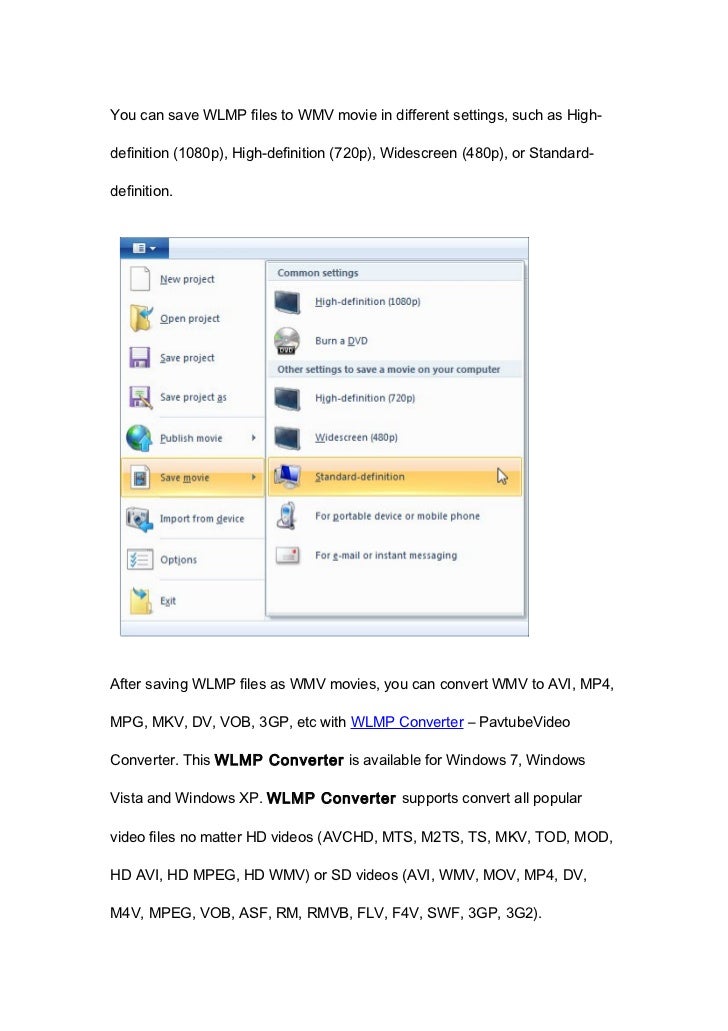 You can save WLMP files to WMV movie in different settings, such as High-definition (1080p), High-definition (720p), Widescreen (480p), or Standard-definition.

New project
Open project
Save project
Save project as
Publish movie
Save movie
Import from device
Options
Exit

Common settings
High-definition (1080p)
Burn a DVD
Other settings to save a movie on your computer
High-definition (720p)
Widescreen (480p)
Standard-definition
For portable device or mobile phone
For e-mail or instant messaging

After saving WLMP files as WMV movies, you can convert WMV to AVI, MP4, MPG, MKV, DV, VOB, 3GP, etc with WLMP Converter – PavtubeVideo Converter. This WLMP Converter is available for Windows 7, Windows Vista and Windows XP. WLMP Converter supports convert all popular video files no matter HD videos (AVCHD, MTS, M2TS, TS, MKV, TOD, MOD, HD AVI, HD MPEG, HD WMV) or SD videos (AVI, WMV, MOV, MP4, DV, M4V, MPEG, VOB, ASF, RM, RMVB, FLV, F4V, SWF, 3GP, 3G2).